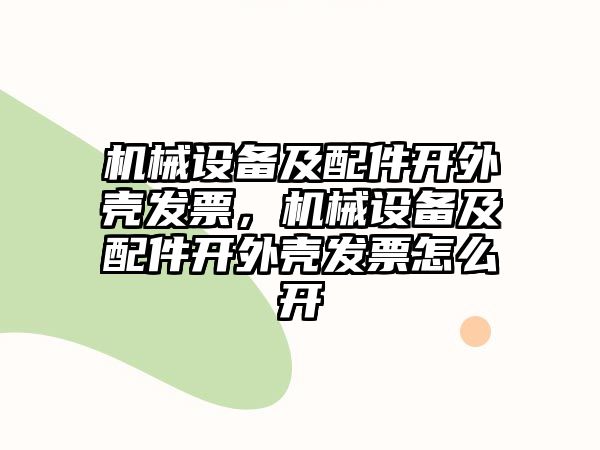 机械设备及配件开外壳发票，机械设备及配件开外壳发票怎么开